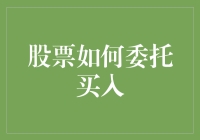 股票如何委托买入